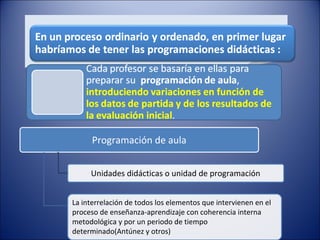 En un proceso ordinario y ordenado, en primer lugar habríamos de tener las programaciones didácticas :

Cada profesor se basaría en ellas para preparar su programación de aula, introduciendo variaciones en función de los datos de partida y de los resultados de la evaluación inicial.

Programación de aula

Unidades didácticas o unidad de programación

La interrelación de todos los elementos que intervienen en el proceso de enseñanza-aprendizaje con coherencia interna metodológica y por un periodo de tiempo determinado(Antúnez y otros)